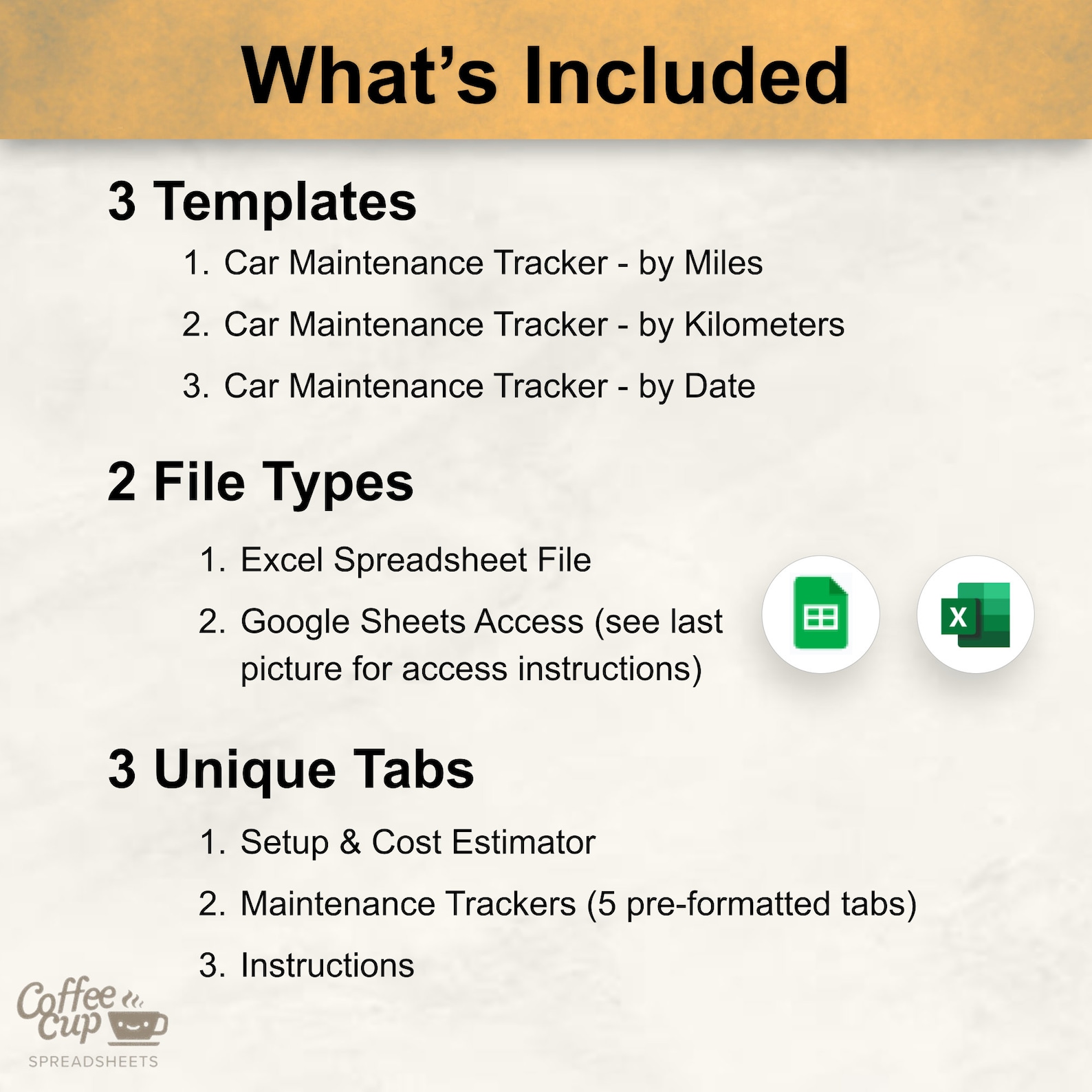 What's Included

3 Templates

1. Car Maintenance Tracker - by Miles
2. Car Maintenance Tracker - by Kilometers
3. Car Maintenance Tracker - by Date

2 File Types

1. Excel Spreadsheet File
2. Google Sheets Access (see last picture for access instructions)

X

3 Unique Tabs

1. Setup & Cost Estimator
2. Maintenance Trackers (5 pre-formatted tabs)
3. Instructions

Coffee Cup
SPREADSHEETS